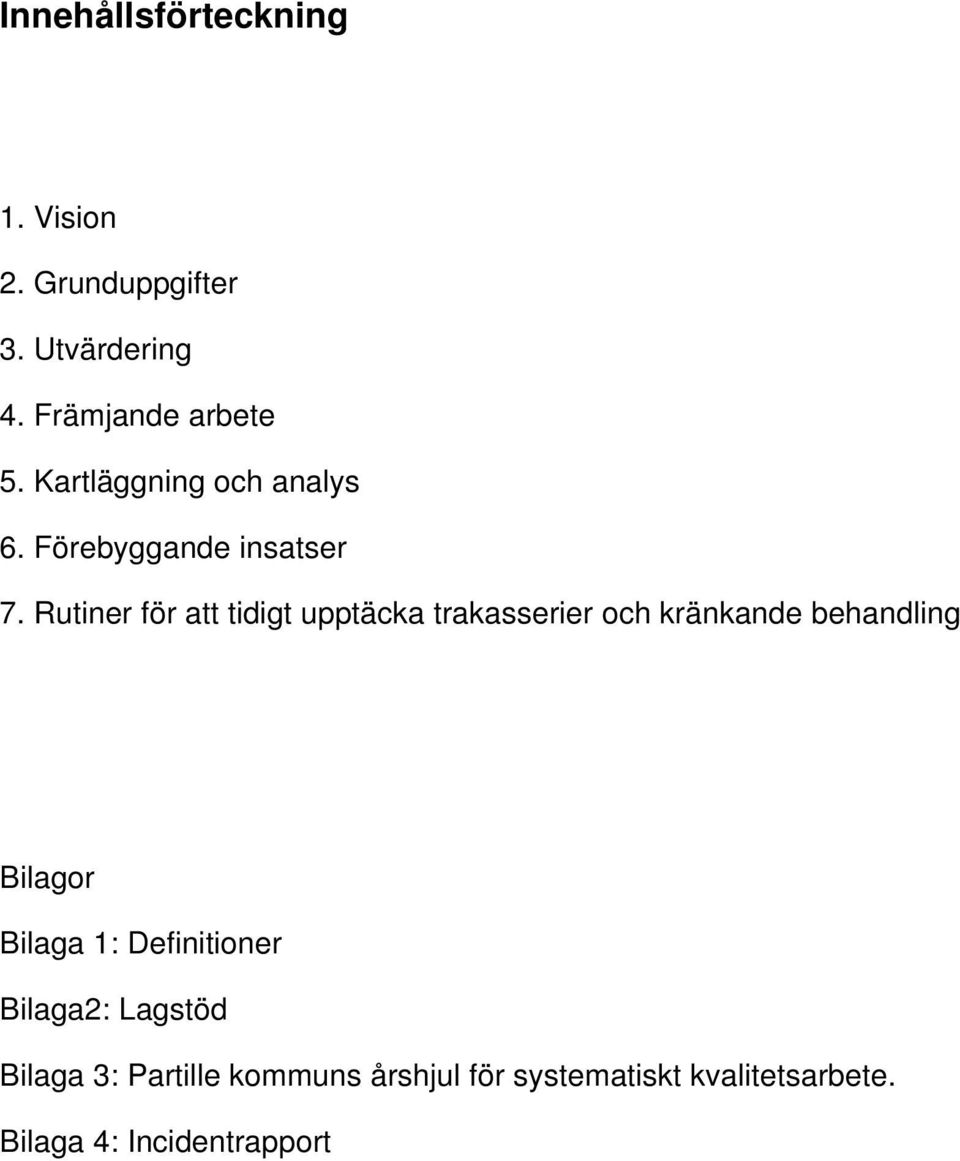 Innehållsförteckning

1. Vision
2. Grunduppgifter
3. Utvärdering
4. Främjande arbete
5. Kartläggning och analys
6. Förebyggande insatser
7. Rutiner för att tidigt upptäcka trakasserier och kränkande behandling

Bilagor

Bilaga 1: Definitioner

Bilaga2: Lagstöd

Bilaga 3: Partille kommuns årshjul för systematiskt kvalitetsarbete.

Bilaga 4: Incidentrapport